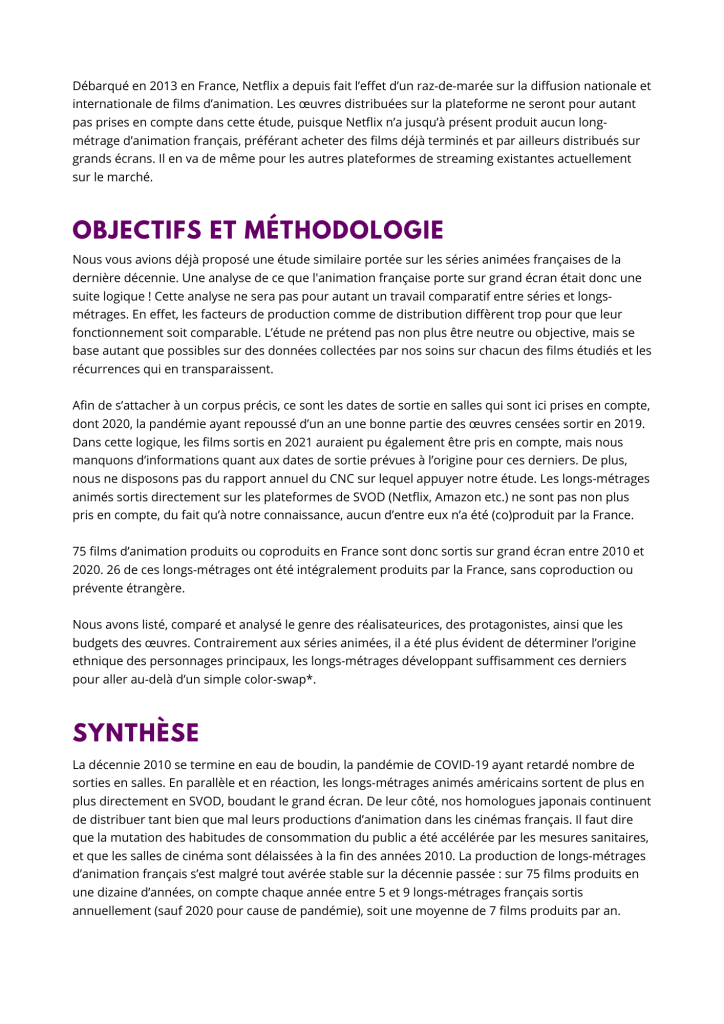 Débarqué en 2013 en France, Netflix a depuis fait l'effet d'un raz-de-marée sur la diffusion nationale et internationale de films d'animation. Les œuvres distribuées sur la plateforme ne seront pour autant pas prises en compte dans cette étude, puisque Netflix n'a jusqu'à présent produit aucun long-métrage d'animation français, préférant acheter des films déjà terminés et par ailleurs distribués sur grands écrans. Il en va de même pour les autres plateformes de streaming existantes actuellement sur le marché.

OBJECTIFS ET MÉTHODOLOGIE

Nous vous avions déjà proposé une étude similaire portée sur les séries animées françaises de la dernière décennie. Une analyse de ce que l'animation française porte sur grand écran était donc une suite logique ! Cette analyse ne sera pas pour autant un travail comparatif entre séries et longs-métrages. En effet, les facteurs de production comme de distribution diffèrent trop pour que leur fonctionnement soit comparable. L'étude ne prétend pas non plus être neutre ou objective, mais se base autant que possibles sur des données collectées par nos soins sur chacun des films étudiés et les récurrences qui en transparaissent.

Afin de s'attacher à un corpus précis, ce sont les dates de sortie en salles qui sont ici prises en compte, dont 2020, la pandémie ayant repoussé d'un an une bonne partie des œuvres censées sortir en 2019. Dans cette logique, les films sortis en 2021 auraient pu également être pris en compte, mais nous manquons d'informations quant aux dates de sortie prévues à l'origine pour ces derniers. De plus, nous ne disposons pas du rapport annuel du CNC sur lequel appuyer notre étude. Les longs-métrages animés sortis directement sur les plateformes de SVOD (Netflix, Amazon etc.) ne sont pas non plus pris en compte, du fait qu'à notre connaissance, aucun d'entre eux n'a été (co)produit par la France.

75 films d'animation produits ou coproduits en France sont donc sortis sur grand écran entre 2010 et 2020. 26 de ces longs-métrages ont été intégralement produits par la France, sans coproduction ou prévente étrangère.

Nous avons listé, comparé et analysé le genre des réalisateurices, des protagonistes, ainsi que les budgets des œuvres. Contrairement aux séries animées, il a été plus évident de déterminer l'origine ethnique des personnages principaux, les longs-métrages développant suffisamment ces derniers pour aller au-delà d'un simple color-swap*.

SYNTHÈSE

La décennie 2010 se termine en eau de boudin, la pandémie de COVID-19 ayant retardé nombre de sorties en salles. En parallèle et en réaction, les longs-métrages animés américains sortent de plus en plus directement en SVOD, boudant le grand écran. De leur côté, nos homologues japonais continuent de distribuer tant bien que mal leurs productions d'animation dans les cinémas français. Il faut dire que la mutation des habitudes de consommation du public a été accélérée par les mesures sanitaires, et que les salles de cinéma sont délaissées à la fin des années 2010. La production de longs-métrages d'animation français s'est malgré tout avérée stable sur la décennie passée : sur 75 films produits en une dizaine d'années, on compte chaque année entre 5 et 9 longs-métrages français sortis annuellement (sauf 2020 pour cause de pandémie), soit une moyenne de 7 films produits par an.